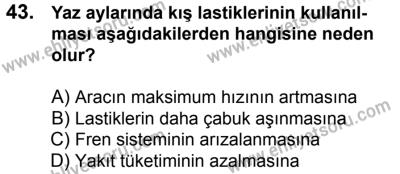 43. Yaz aylarında kış lastiklerinin kullanılması aşağıdakilerden hangisine neden olur?

A) Aracın maksimum hızının artmasına
B) Lastiklerin daha çabuk aşınmasına
C) Fren sisteminin arızalanmasına
D) Yakıt tüketiminin azalmasına

www.ehliyetsoru.com
www.ehliyetsoru.com
www.ehliyetsoru.com
www.ehliyetsoru.com